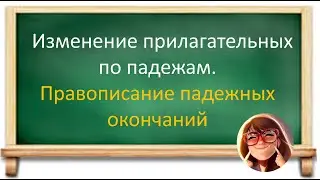 Изменение прилагательных по падежам.
Правописание падежных окончаний